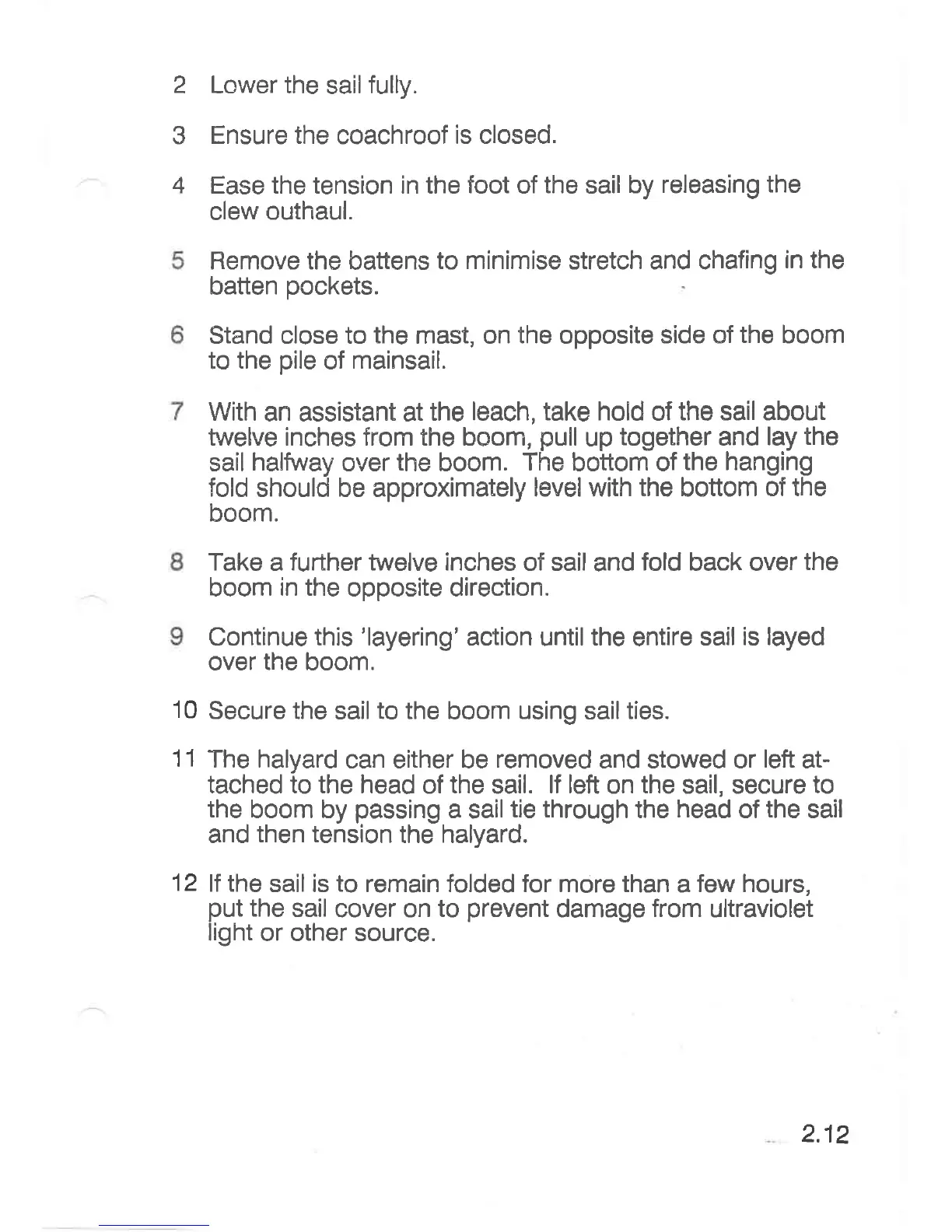 2 Lower the sail fully.

3 Ensure the coachroof is closed.

4 Ease the tension in the foot of the sail by releasing the clew outhaul.

5 Remove the battens to minimise stretch and chafing in the batten pockets.

6 Stand close to the mast, on the opposite side of the boom to the pile of mainsail.

7 With an assistant at the leach, take hold of the sail about twelve inches from the boom, pull up together and lay the sail halfway over the boom. The bottom of the hanging fold should be approximately level with the bottom of the boom.

8 Take a further twelve inches of sail and fold back over the boom in the opposite direction.

9 Continue this 'layering' action until the entire sail is layed over the boom.

10 Secure the sail to the boom using sail ties.

11 The halyard can either be removed and stowed or left attached to the head of the sail. If left on the sail, secure to the boom by passing a sail tie through the head of the sail and then tension the halyard.

12 If the sail is to remain folded for more than a few hours, put the sail cover on to prevent damage from ultraviolet light or other source.

2.12